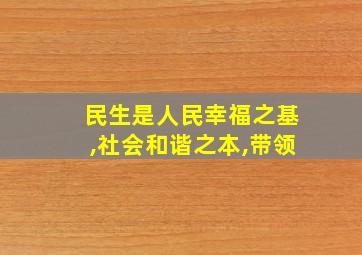 民生是人民幸福之基,社会和谐之本,带领